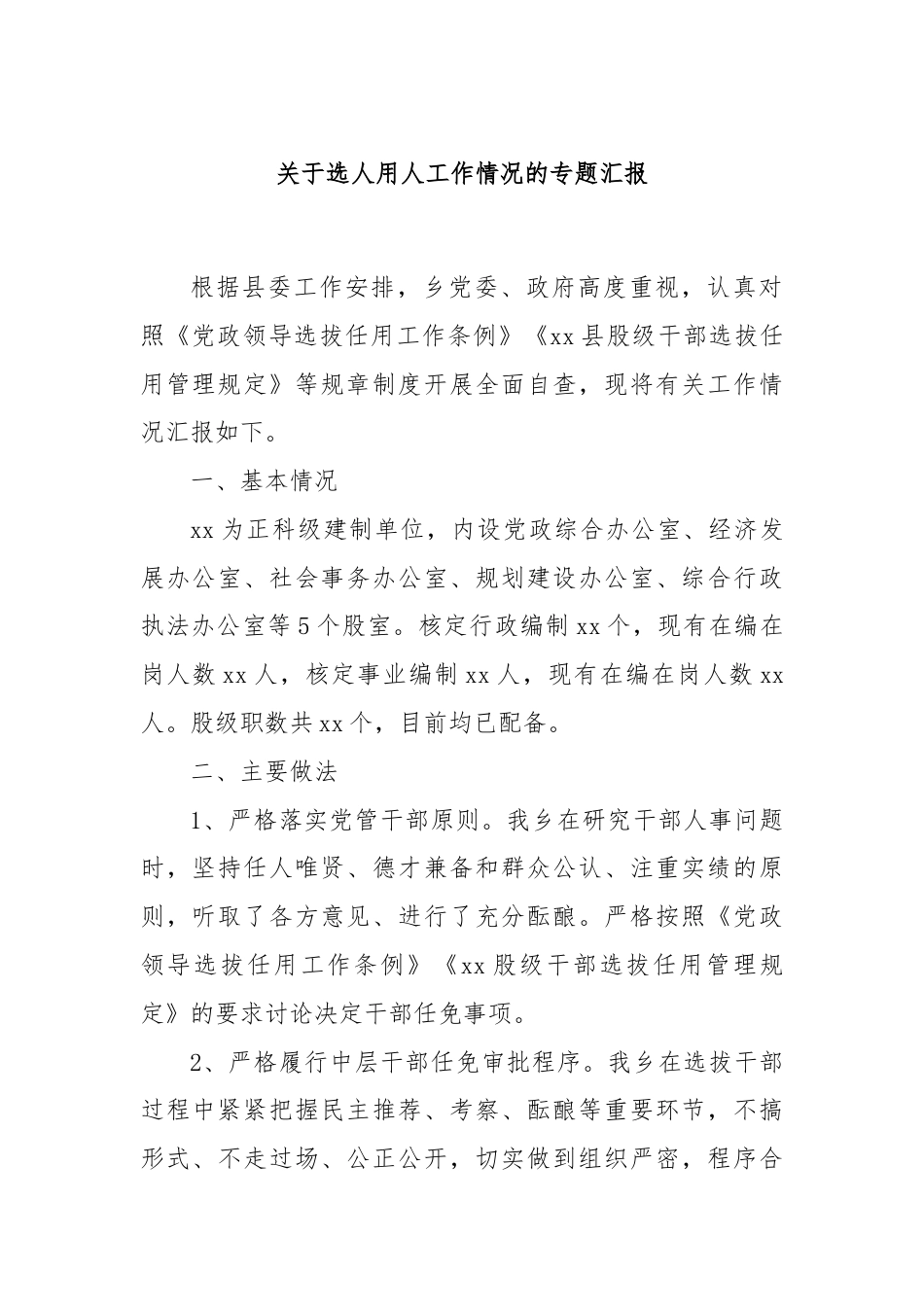 关于选人用人工作情况的专题汇报

根据县委工作安排，乡党委、政府高度重视，认真对照《党政领导选拔任用工作条例》《xx县股级干部选拔任用管理规定》等规章制度开展全面自查，现将有关工作情况汇报如下。

一、基本情况

xx为正科级建制单位，内设党政综合办公室、经济发展办公室、社会事务办公室、规划建设办公室、综合行政执法办公室等5个股室。核定行政编制xx个，现有在编在岗人数xx人，核定事业编制xx人，现有在编在岗人数xx人。股级职数共xx个，目前均已配备。

二、主要做法

1、严格落实党管干部原则。我乡在研究干部人事问题时，坚持任人唯贤、德才兼备和群众公认、注重实绩的原则，听取了各方意见、进行了充分酝酿。严格按照《党政领导选拔任用工作条例》《xx股级干部选拔任用管理规定》的要求讨论决定干部任免事项。

2、严格履行中层干部任免审批程序。我乡在选拔干部过程中紧紧把握民主推荐、考察、酝酿等重要环节，不搞形式、不走过场、公正公开，切实做到组织严密，程序合